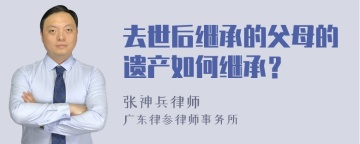 去世后继承的父母的遗产如何继承？

张神兵律师
广东律参律师事务所